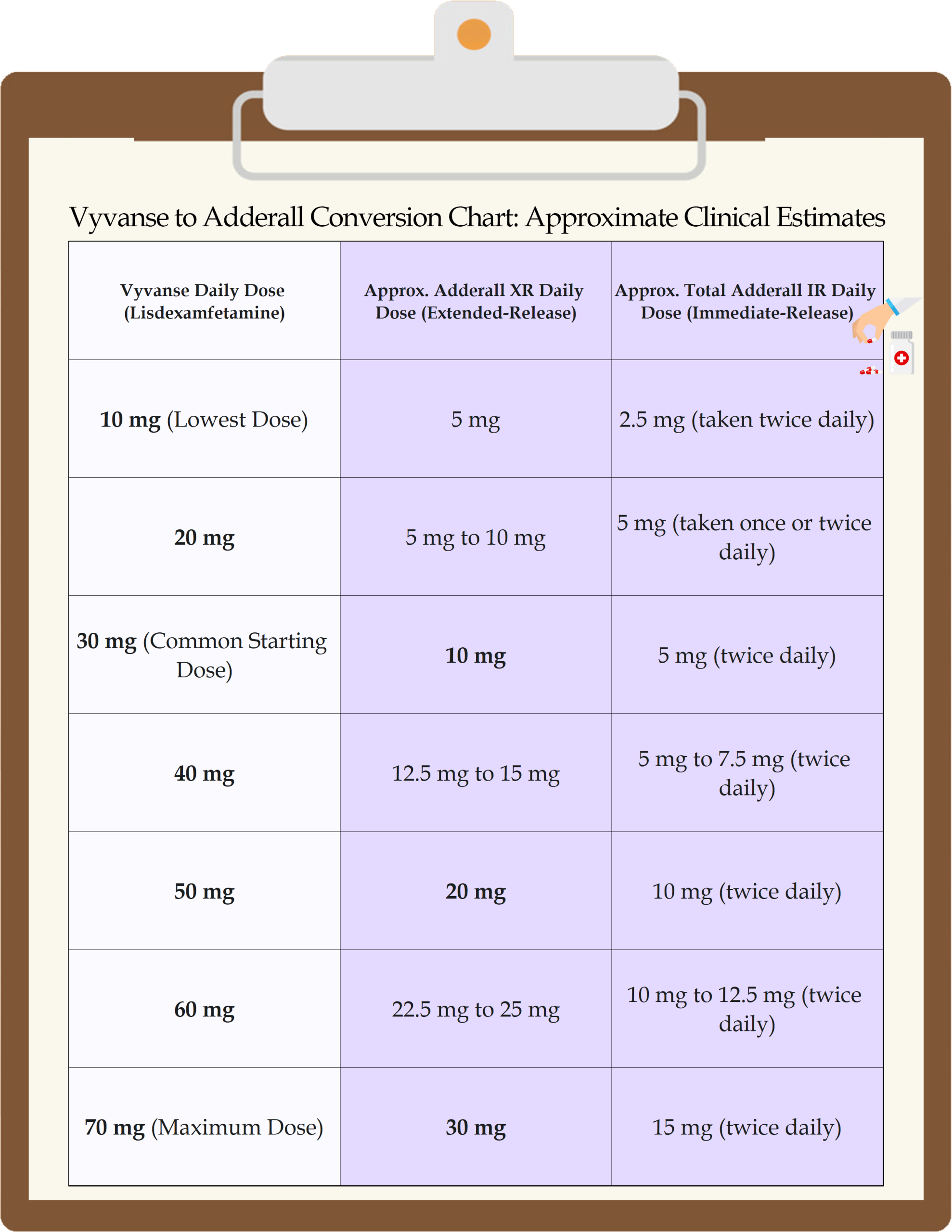 Vyvanse to Adderall Conversion Chart: Approximate Clinical Estimates

| Vyvanse Daily Dose (Lisdexamfetamine) | Approx. Adderall XR Daily Dose (Extended-Release) | Approx. Total Adderall IR Daily Dose (Immediate-Release) |
|---|---|---|
| 10 mg (Lowest Dose) | 5 mg | 2.5 mg (taken twice daily) |
| 20 mg | 5 mg to 10 mg | 5 mg (taken once or twice daily) |
| 30 mg (Common Starting Dose) | 10 mg | 5 mg (twice daily) |
| 40 mg | 12.5 mg to 15 mg | 5 mg to 7.5 mg (twice daily) |
| 50 mg | 20 mg | 10 mg (twice daily) |
| 60 mg | 22.5 mg to 25 mg | 10 mg to 12.5 mg (twice daily) |
| 70 mg (Maximum Dose) | 30 mg | 15 mg (twice daily) |